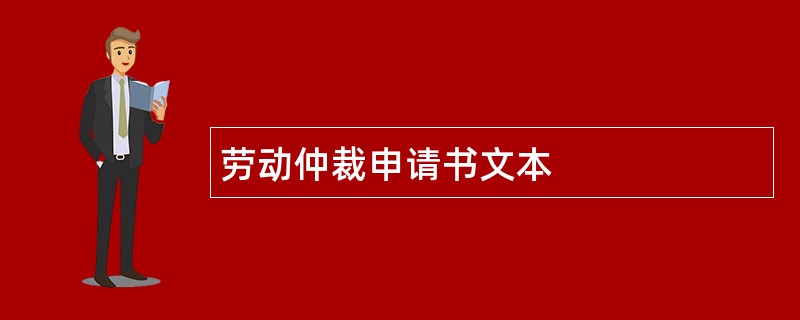 劳动仲裁申请书文本